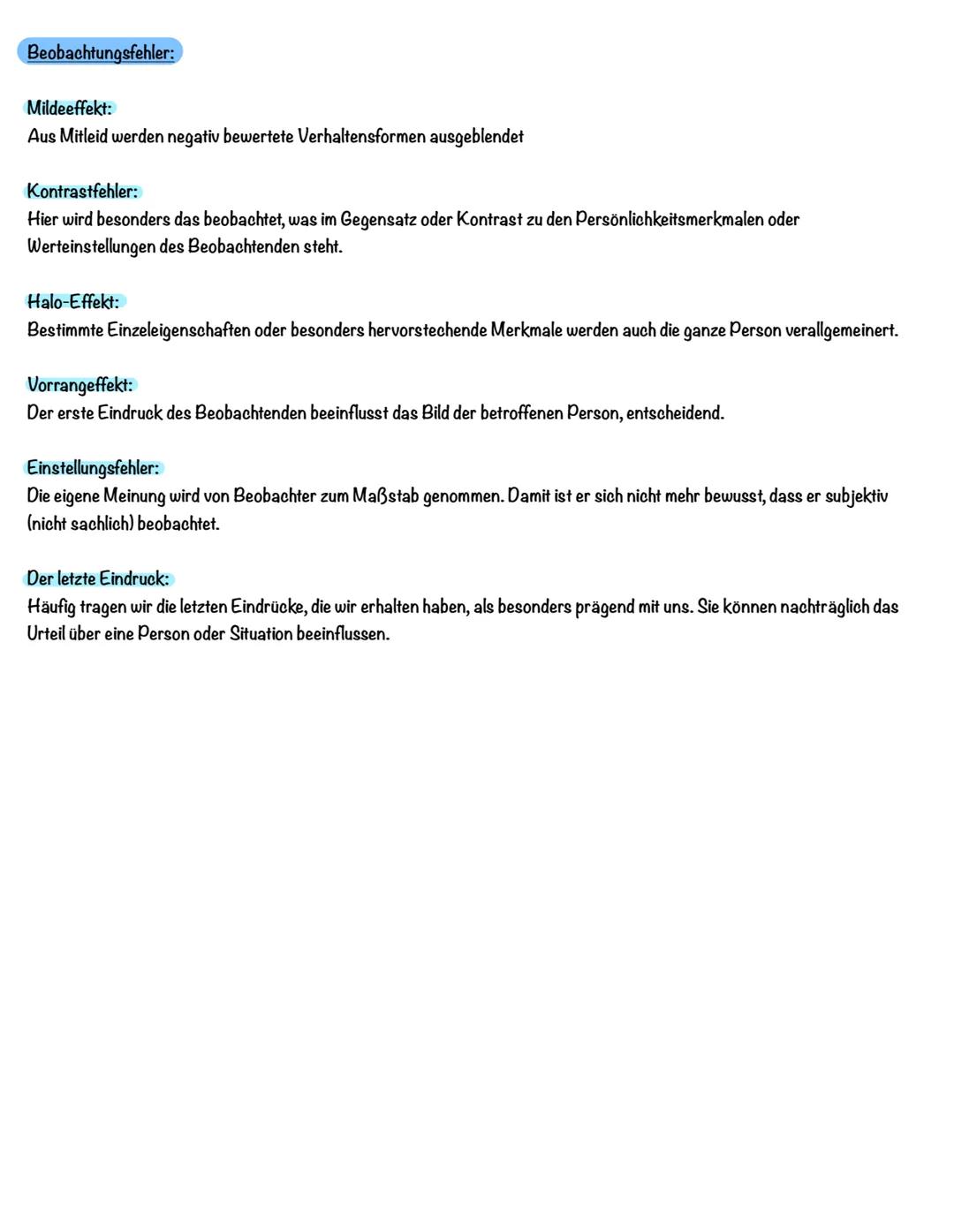 Beobachtungsfehler:

Mildeeffekt:
Aus Mitleid werden negativ bewertete Verhaltensformen ausgeblendet

Kontrastfehler:
Hier wird besonders das beobachtet, was im Gegensatz oder Kontrast zu den Persönlichkeitsmerkmalen oder Werteinstellungen des Beobachtenden steht.

Halo-Effekt:
Bestimmte Einzeleigenschaften oder besonders hervorstechende Merkmale werden auch die ganze Person verallgemeinert.

Vorrangeffekt:
Der erste Eindruck des Beobachtenden beeinflusst das Bild der betroffenen Person, entscheidend.

Einstellungsfehler:
Die eigene Meinung wird von Beobachter zum Maßstab genommen. Damit ist er sich nicht mehr bewusst, dass er subjektiv (nicht sachlich) beobachtet.

Der letzte Eindruck:
Häufig tragen wir die letzten Eindrücke, die wir erhalten haben, als besonders prägend mit uns. Sie können nachträglich das Urteil über eine Person oder Situation beeinflussen.